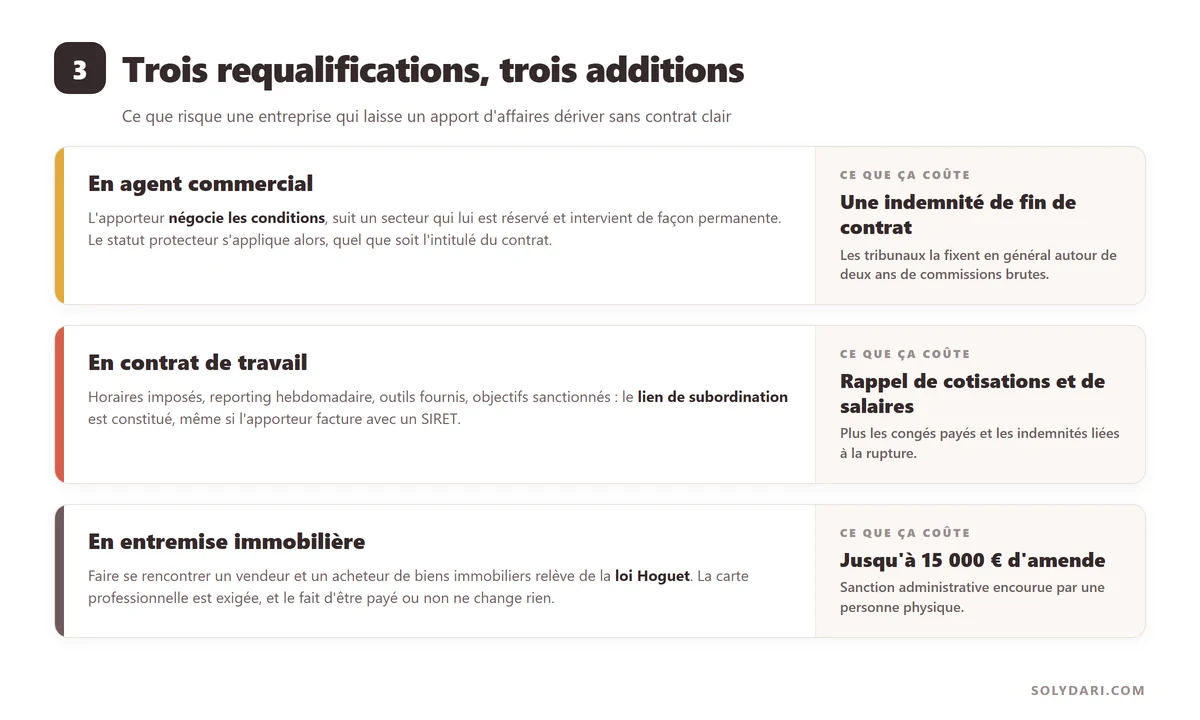 3

Trois requalifications, trois additions

Ce que risque une entreprise qui laisse un apport d'affaires dériver sans contrat clair

En agent commercial

L'apporteur négocie les conditions, suit un secteur qui lui est réservé et intervient de façon permanente. Le statut protecteur s'applique alors, quel que soit l'intitulé du contrat.

CE QUE ÇA COÛTE

Une indemnité de fin de contrat

Les tribunaux la fixent en général autour de deux ans de commissions brutes.

En contrat de travail

Horaires imposés, reporting hebdomadaire, outils fournis, objectifs sanctionnés : le lien de subordination est constitué, même si l'apporteur facture avec un SIRET.

CE QUE ÇA COÛTE

Rappel de cotisations et de salaires

Plus les congés payés et les indemnités liées à la rupture.

En entremise immobilière

Faire se rencontrer un vendeur et un acheteur de biens immobiliers relève de la loi Hoguet. La carte professionnelle est exigée, et le fait d'être payé ou non ne change rien.

CE QUE ÇA COÛTE

Jusqu'à 15 000 € d'amende

Sanction administrative encourue par une personne physique.

SOLYDARI.COM